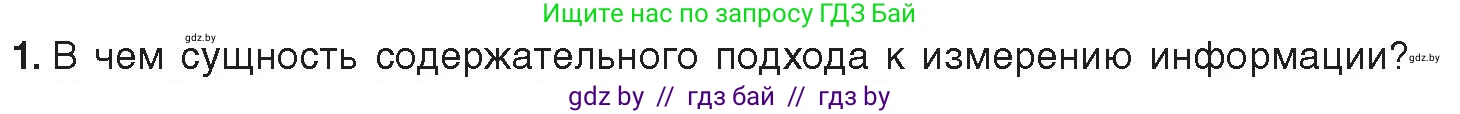 Ищите нас по запросу ГДЗ Бай

gdz.by

1. В чем сущность содержательного подхода к измерению информации? gdz.by

gdz by // гдз бай // гдз by